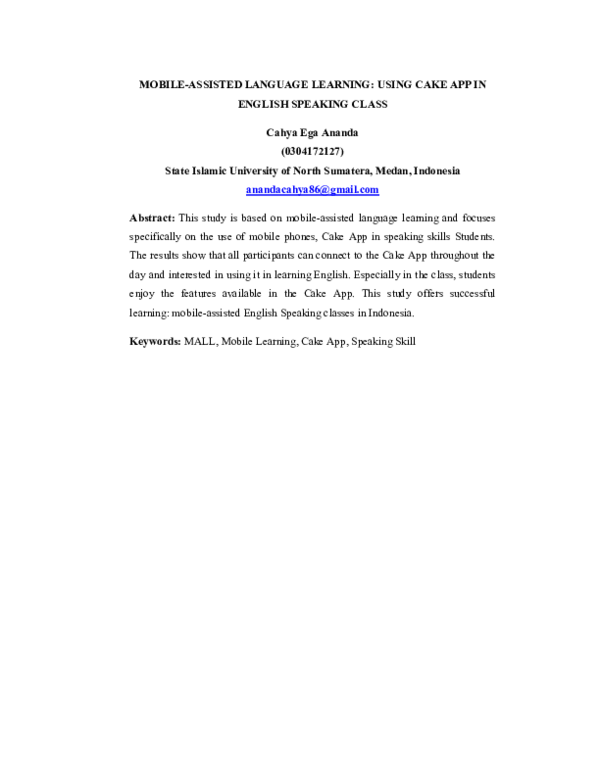 MOBILE-ASSISTED LANGUAGE LEARNING: USING CAKE APP IN ENGLISH SPEAKING CLASS

Cahya Ega Ananda
(0304172127)
State Islamic University of North Sumatera, Medan, Indonesia
anandacahya86@gmail.com

Abstract: This study is based on mobile-assisted language learning and focuses specifically on the use of mobile phones, Cake App in speaking skills Students. The results show that all participants can connect to the Cake App throughout the day and interested in using it in learning English. Especially in the class, students enjoy the features available in the Cake App. This study offers successful learning: mobile-assisted English Speaking classes in Indonesia.

Keywords: MALL, Mobile Learning, Cake App, Speaking Skill